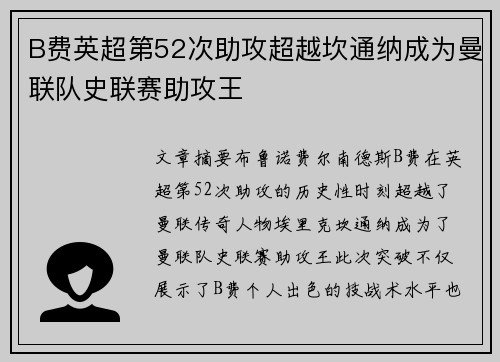 B费英超第52次助攻超越坎通纳成为曼联队史联赛助攻王

文章摘要布鲁诺费尔南德斯B费在英超第52次助攻的历史性时刻超越了曼联传奇人物埃里克坎通纳成为了曼联队史联赛助攻王此次突破不仅展示了B费个人出色的技战术水平也